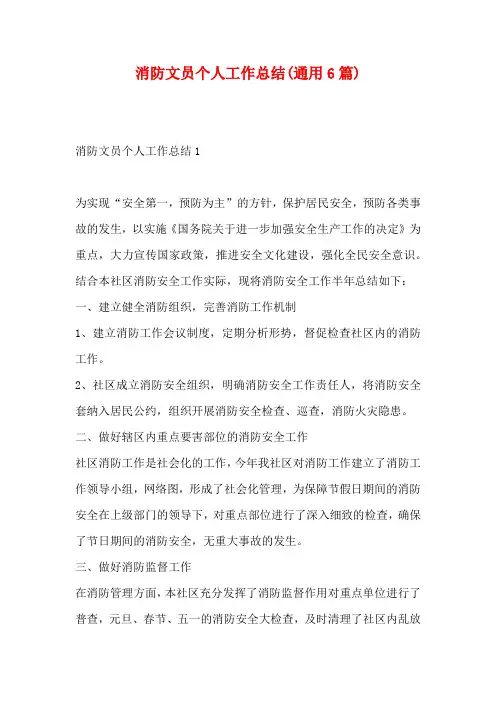 消防文员个人工作总结(通用6篇)

消防文员个人工作总结1

为实现“安全第一，预防为主”的方针，保护居民安全，预防各类事故的发生，以实施《国务院关于进一步加强安全生产工作的决定》为重点，大力宣传国家政策，推进安全文化建设，强化全民安全意识。结合本社区消防安全工作实际，现将消防安全工作半年总结如下：

一、建立健全消防组织，完善消防工作机制

1、建立消防工作会议制度，定期分析形势，督促检查社区内的消防工作。

2、社区成立消防安全组织，明确消防安全工作责任人，将消防安全套纳入居民公约，组织开展消防安全检查、巡查，消防火灾隐患。

二、做好辖区内重点要害部位的消防安全工作

社区消防工作是社会化的工作，今年我社区对消防工作建立了消防工作领导小组，网络图，形成了社会化管理，为保障节假日期间的消防安全在上级部门的领导下，对重点部位进行了深入细致的检查，确保了节日期间的消防安全，无重大事故的发生。

三、做好消防监督工作

在消防管理方面，本社区充分发挥了消防监督作用对重点单位进行了普查，元旦、春节、五一的消防安全大检查，及时清理了社区内乱放